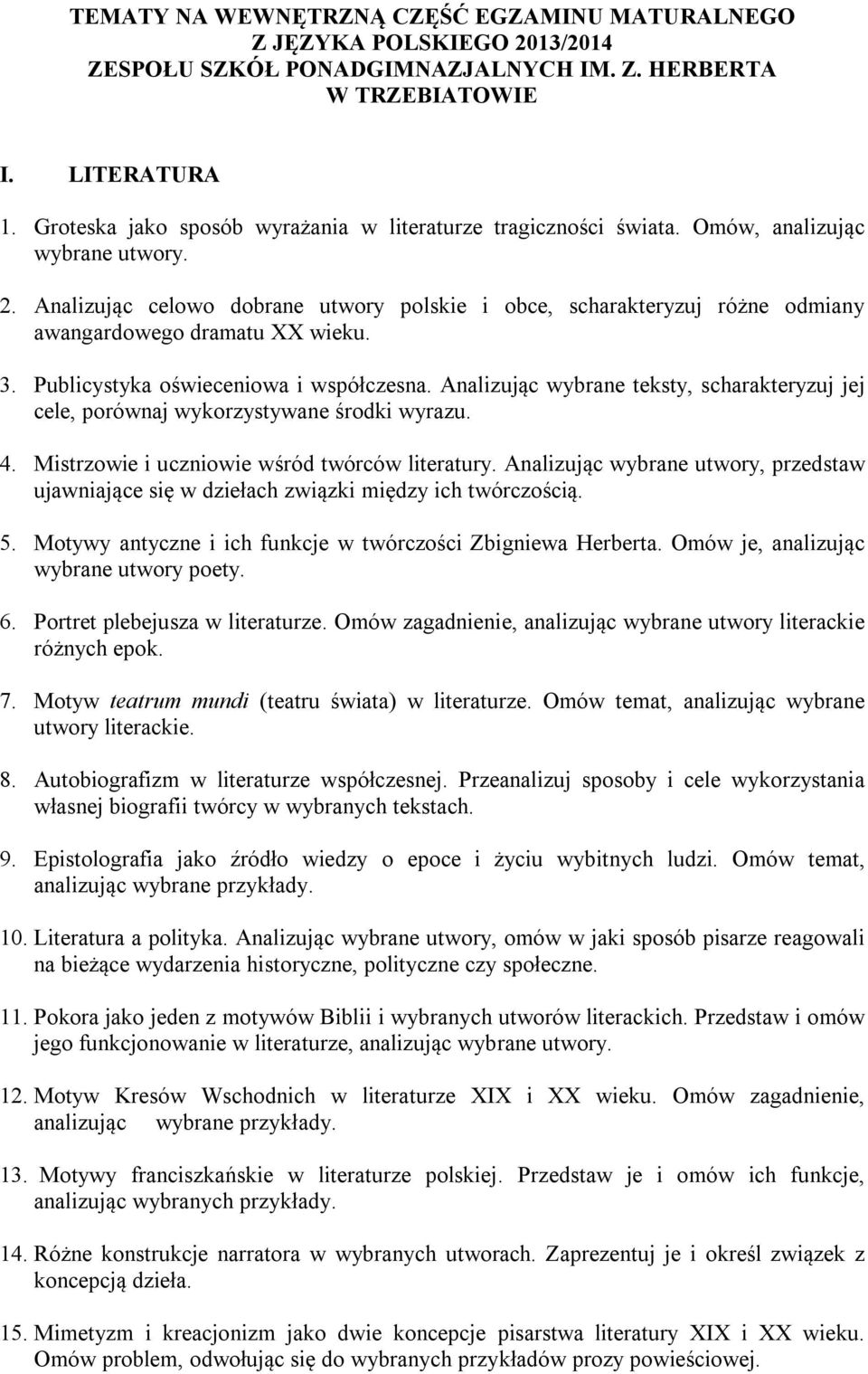 TEMATY NA WEWNĘTRZNĄ CZĘŚĆ EGZAMINU MATURALNEGO Z JĘZYKA POLSKIEGO 2013/2014 ZESPOŁU SZKÓŁ PONADGIMNAZJALNYCH IM. Z. HERBERTA W TRZEBIATOWIE

I. LITERATURA

1. Groteska jako sposób wyrażania w literaturze tragiczności świata. Omów, analizując wybrane utwory.

2. Analizując celowo dobrane utwory polskie i obce, scharakteryzuj różne odmiany awangardowego dramatu XX wieku.

3. Publicystyka oświeceniowa i współczesna. Analizując wybrane teksty, scharakteryzuj jej cele, porównaj wykorzystywane środki wyrazu.

4. Mistrzowie i uczniowie wśród twórców literatury. Analizując wybrane utwory, przedstaw ujawniające się w dziełach związki między ich twórczością.

5. Motywy antyczne i ich funkcje w twórczości Zbigniewa Herberta. Omów je, analizując wybrane utwory poety.

6. Portret plebejusza w literaturze. Omów zagadnienie, analizując wybrane utwory literackie różnych epok.

7. Motyw teatrum mundi (teatru świata) w literaturze. Omów temat, analizując wybrane utwory literackie.

8. Autobiografizm w literaturze współczesnej. Przeanalizuj sposoby i cele wykorzystania własnej biografii twórcy w wybranych tekstach.

9. Epistolografia jako źródło wiedzy o epoce i życiu wybitnych ludzi. Omów temat, analizując wybrane przykłady.

10. Literatura a polityka. Analizując wybrane utwory, omów w jaki sposób pisarze reagowali na bieżące wydarzenia historyczne, polityczne czy społeczne.

11. Pokora jako jeden z motywów Biblii i wybranych utworów literackich. Przedstaw i omów jego funkcjonowanie w literaturze, analizując wybrane utwory.

12. Motyw Kresów Wschodnich w literaturze XIX i XX wieku. Omów zagadnienie, analizując wybrane przykłady.

13. Motywy franciszkańskie w literaturze polskiej. Przedstaw je i omów ich funkcje, analizując wybranych przykłady.

14. Różne konstrukcje narratora w wybranych utworach. Zaprezentuj je i określ związek z koncepcją dzieła.

15. Mimetyzm i kreacjonizm jako dwie koncepcje pisarstwa literatury XIX i XX wieku. Omów problem, odwołując się do wybranych przykładów prozy powieściowej.